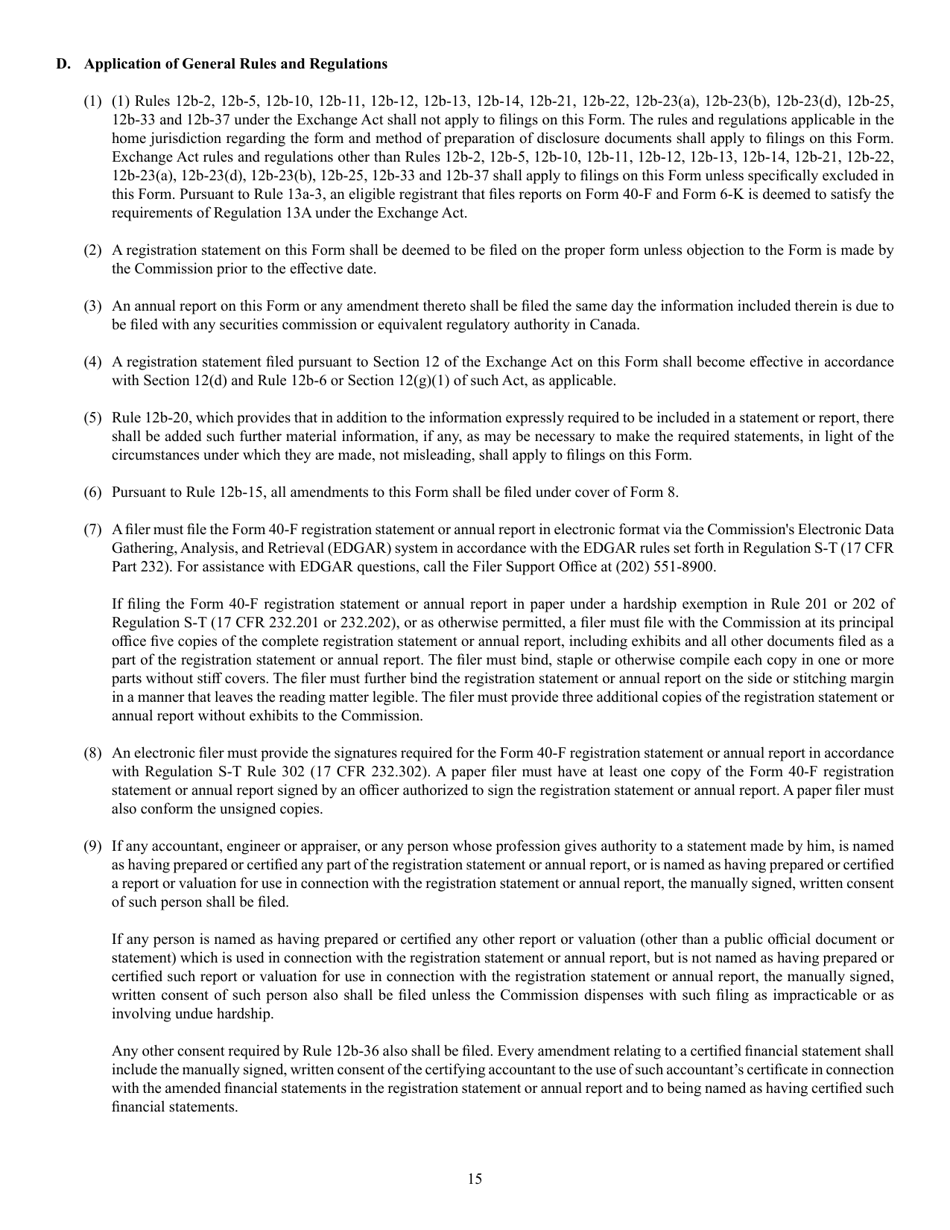 D. Application of General Rules and Regulations

(1) (1) Rules 12b-2, 12b-5, 12b-10, 12b-11, 12b-12, 12b-13, 12b-14, 12b-21, 12b-22, 12b-23(a), 12b-23(b), 12b-23(d), 12b-25, 12b-33 and 12b-37 under the Exchange Act shall not apply to filings on this Form. The rules and regulations applicable in the home jurisdiction regarding the form and method of preparation of disclosure documents shall apply to filings on this Form. Exchange Act rules and regulations other than Rules 12b-2, 12b-5, 12b-10, 12b-11, 12b-12, 12b-13, 12b-14, 12b-21, 12b-22, 12b-23(a), 12b-23(d), 12b-23(b), 12b-25, 12b-33 and 12b-37 shall apply to filings on this Form unless specifically excluded in this Form. Pursuant to Rule 13a-3, an eligible registrant that files reports on Form 40-F and Form 6-K is deemed to satisfy the requirements of Regulation 13A under the Exchange Act.

(2) A registration statement on this Form shall be deemed to be filed on the proper form unless objection to the Form is made by the Commission prior to the effective date.

(3) An annual report on this Form or any amendment thereto shall be filed the same day the information included therein is due to be filed with any securities commission or equivalent regulatory authority in Canada.

(4) A registration statement filed pursuant to Section 12 of the Exchange Act on this Form shall become effective in accordance with Section 12(d) and Rule 12b-6 or Section 12(g)(1) of such Act, as applicable.

(5) Rule 12b-20, which provides that in addition to the information expressly required to be included in a statement or report, there shall be added such further material information, if any, as may be necessary to make the required statements, in light of the circumstances under which they are made, not misleading, shall apply to filings on this Form.

(6) Pursuant to Rule 12b-15, all amendments to this Form shall be filed under cover of Form 8.

(7) A filer must file the Form 40-F registration statement or annual report in electronic format via the Commission's Electronic Data Gathering, Analysis, and Retrieval (EDGAR) system in accordance with the EDGAR rules set forth in Regulation S-T (17 CFR Part 232). For assistance with EDGAR questions, call the Filer Support Office at (202) 551-8900.

If filing the Form 40-F registration statement or annual report in paper under a hardship exemption in Rule 201 or 202 of Regulation S-T (17 CFR 232.201 or 232.202), or as otherwise permitted, a filer must file with the Commission at its principal office five copies of the complete registration statement or annual report, including exhibits and all other documents filed as a part of the registration statement or annual report. The filer must bind, staple or otherwise compile each copy in one or more parts without stiff covers. The filer must further bind the registration statement or annual report on the side or stitching margin in a manner that leaves the reading matter legible. The filer must provide three additional copies of the registration statement or annual report without exhibits to the Commission.

(8) An electronic filer must provide the signatures required for the Form 40-F registration statement or annual report in accordance with Regulation S-T Rule 302 (17 CFR 232.302). A paper filer must have at least one copy of the Form 40-F registration statement or annual report signed by an officer authorized to sign the registration statement or annual report. A paper filer must also conform the unsigned copies.

(9) If any accountant, engineer or appraiser, or any person whose profession gives authority to a statement made by him, is named as having prepared or certified any part of the registration statement or annual report, or is named as having prepared or certified a report or valuation for use in connection with the registration statement or annual report, the manually signed, written consent of such person shall be filed.

If any person is named as having prepared or certified any other report or valuation (other than a public official document or statement) which is used in connection with the registration statement or annual report, but is not named as having prepared or certified such report or valuation for use in connection with the registration statement or annual report, the manually signed, written consent of such person also shall be filed unless the Commission dispenses with such filing as impracticable or as involving undue hardship.

Any other consent required by Rule 12b-36 also shall be filed. Every amendment relating to a certified financial statement shall include the manually signed, written consent of the certifying accountant to the use of such accountant's certificate in connection with the amended financial statements in the registration statement or annual report and to being named as having certified such financial statements.

15